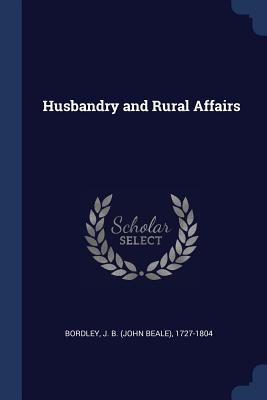 Husbandry and Rural Affairs

Scholar SELECT

BORDLEY, J. B. (JOHN BEALE), 1727-1804